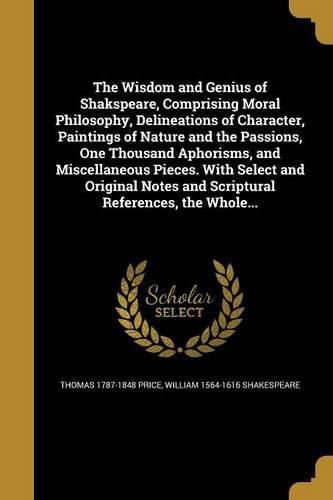 The Wisdom and Genius of Shakspeare, Comprising Moral Philosophy, Delineations of Character, Paintings of Nature and the Passions, One Thousand Aphorisms, and Miscellaneous Pieces. With Select and Original Notes and Scriptural References, the Whole...

Scholar SELECT

THOMAS 1787-1848 PRICE, WILLIAM 1564-1616 SHAKESPEARE